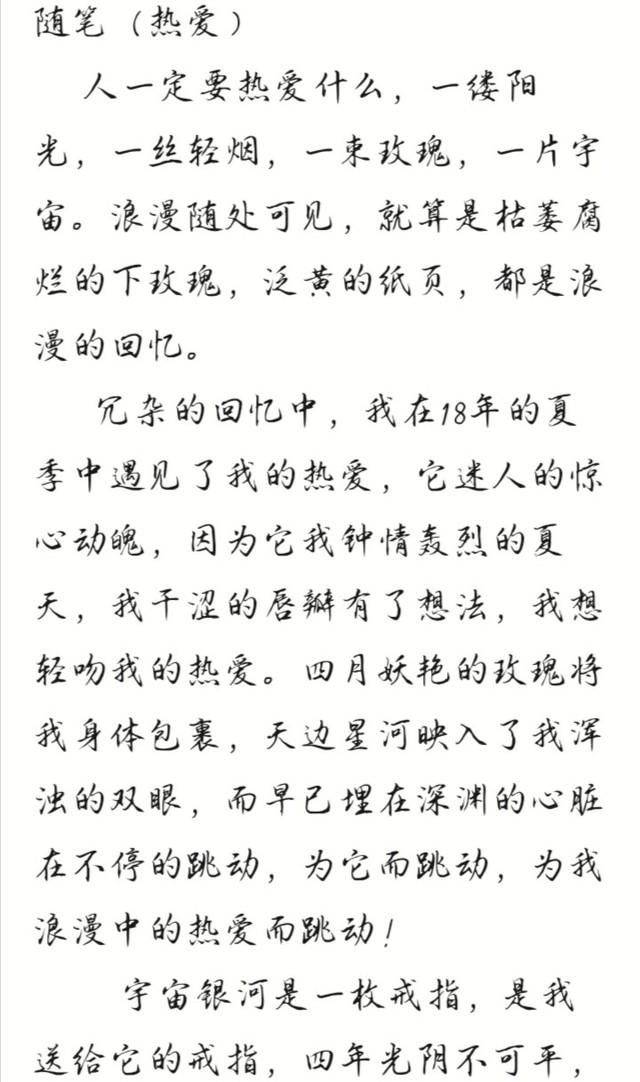 随笔（热爱）

人一定要热爱什么，一缕阳光，一丝轻烟，一束玫瑰，一片宇宙。浪漫随处可见，就算是枯萎腐烂的下玫瑰，泛黄的纸页，都是浪漫的回忆。

冗杂的回忆中，我在18年的夏季中遇见了我的热爱，它迷人的惊心动魄，因为它我钟情轰烈的夏天，我干涩的唇瓣有了想法，我想轻吻我的热爱。四月妖艳的玫瑰将我身体包裹，天边星河映入了我浑浊的双眼，而早已埋在深渊的心脏在不停的跳动，为它而跳动，为我浪漫中的热爱而跳动！

宇宙银河是一枚戒指，是我送给它的戒指，四年光阴不可平，